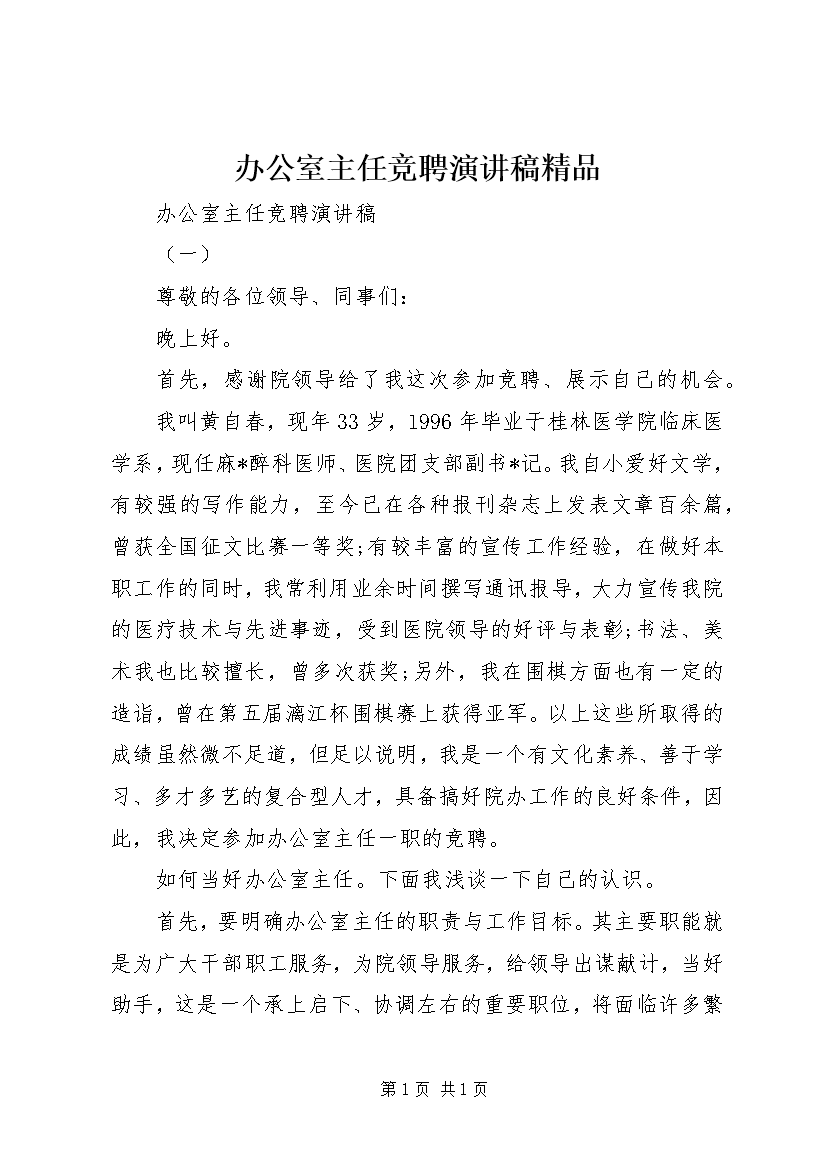 办公室主任竞聘演讲稿精品

办公室主任竞聘演讲稿

（一）

尊敬的各位领导、同事们：

晚上好。

首先，感谢院领导给了我这次参加竞聘、展示自己的机会。

我叫黄自春，现年33岁，1996年毕业于桂林医学院临床医学系，现任麻*醉科医师、医院团支部副书*记。我自小爱好文学，有较强的写作能力，至今已在各种报刊杂志上发表文章百余篇，曾获全国征文比赛一等奖;有较丰富的宣传工作经验，在做好本职工作的同时，我常利用业余时间撰写通讯报导，大力宣传我院的医疗技术与先进事迹，受到医院领导的好评与表彰;书法、美术我也比较擅长，曾多次获奖;另外，我在围棋方面也有一定的造诣，曾在第五届漓江杯围棋赛上获得亚军。以上这些所取得的成绩虽然微不足道，但足以说明，我是一个有文化素养、善于学习、多才多艺的复合型人才，具备搞好院办工作的良好条件，因此，我决定参加办公室主任一职的竞聘。

如何当好办公室主任。下面我浅谈一下自己的认识。

首先，要明确办公室主任的职责与工作目标。其主要职能就是为广大干部职工服务，为院领导服务，给领导出谋献计，当好助手，这是一个承上启下、协调左右的重要职位，将面临许多繁

第1页 共1页